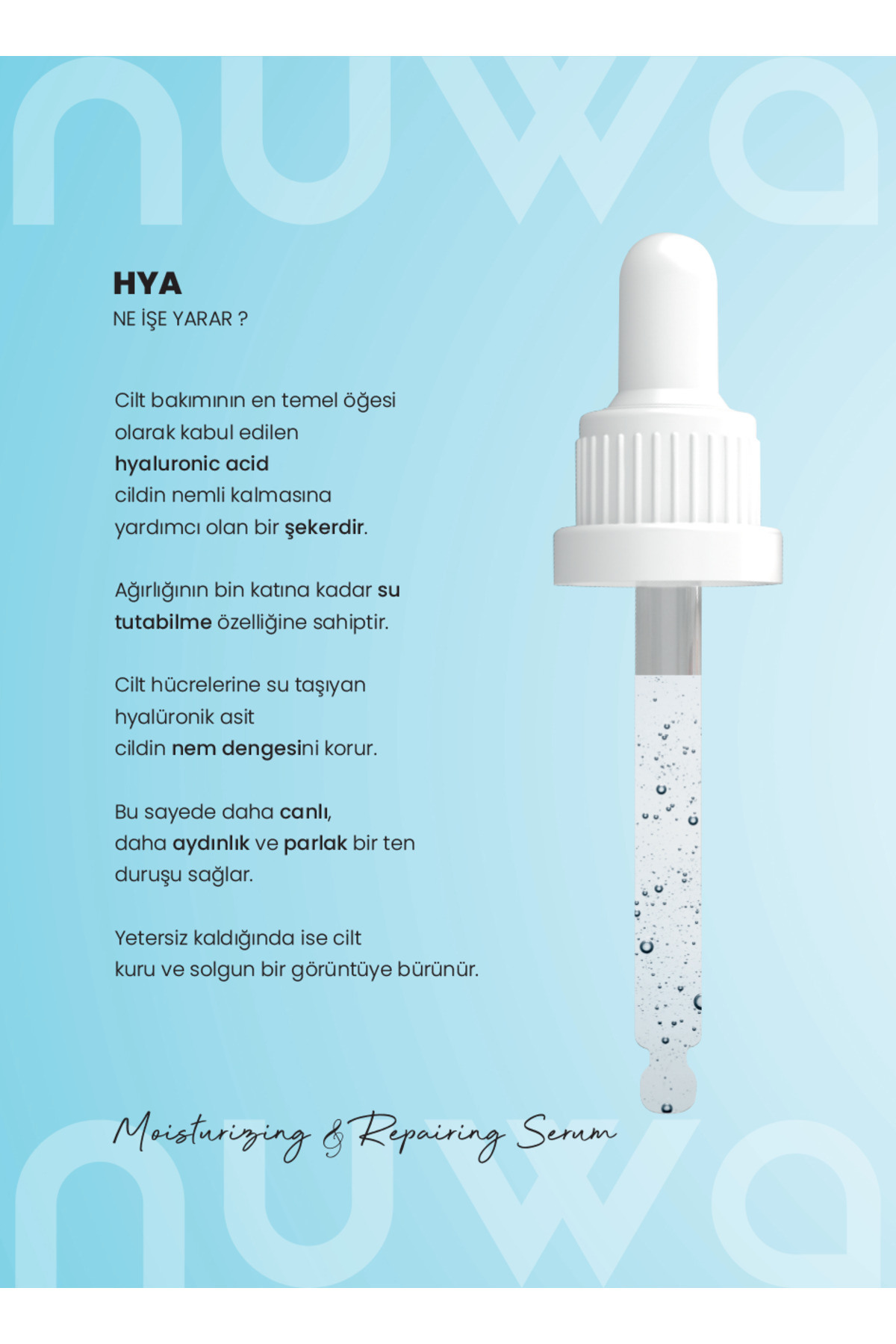 nuwa

HYA
NE İŞE YARAR ?

Cilt bakımının en temel öğesi olarak kabul edilen hyaluronic acid cildin nemli kalmasına yardımcı olan bir şekerdir.

Ağırlığının bin katına kadar su tutabilme özelliğine sahiptir.

Cilt hücrelerine su taşıyan hyalüronik asit cildin nem dengesini korur.

Bu sayede daha canlı, daha aydınlık ve parlak bir ten duruşu sağlar.

Yetersiz kaldığında ise cilt kuru ve solgun bir görüntüye bürünür.

Moisturizing & Repairing Serum

nuwa